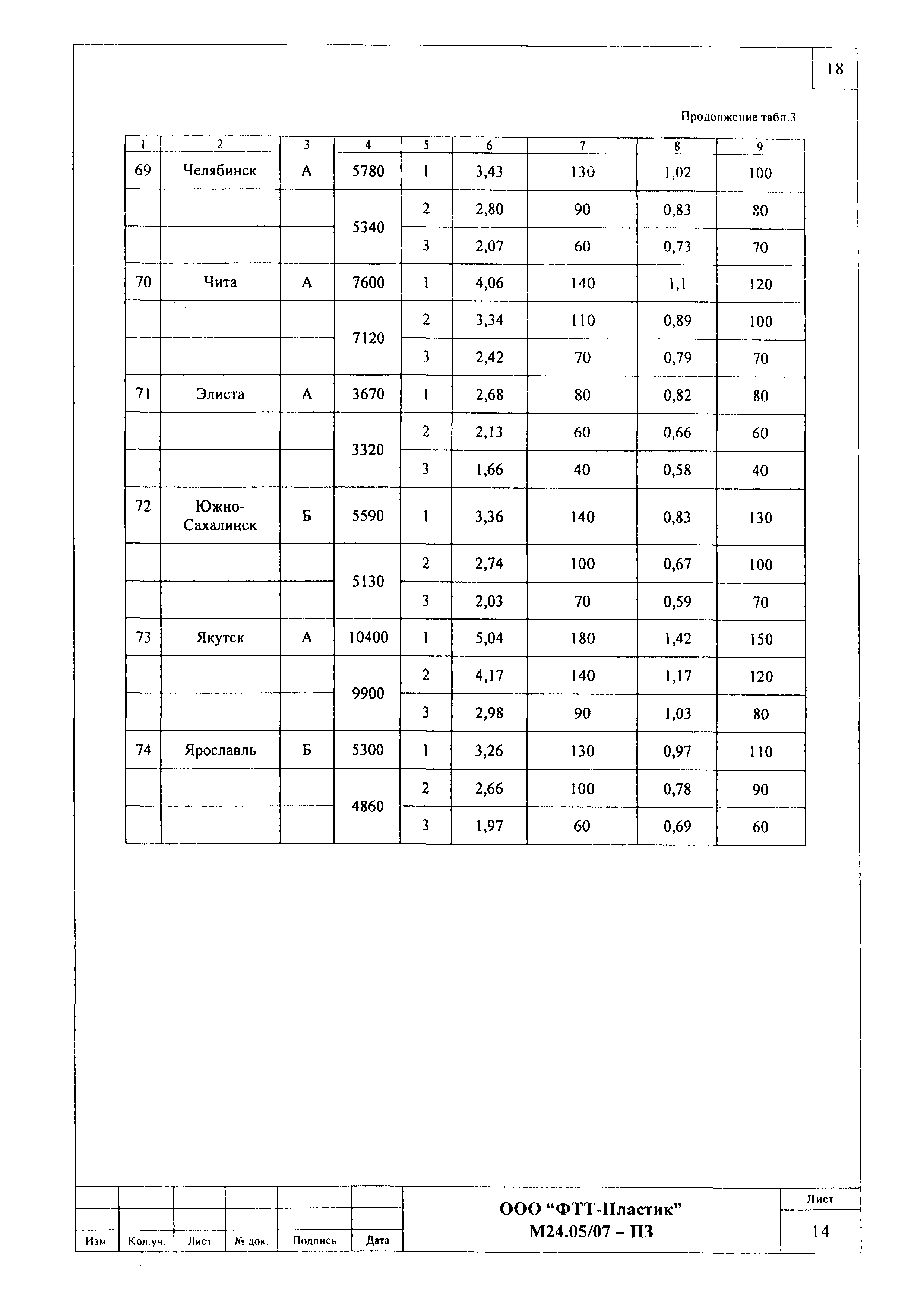 18

Продолжение табл.3

| 1 | 2 | 3 | 4 | 5 | 6 | 7 | 8 | 9 |
|---|---|---|---|---|---|---|---|---|
| 69 | Челябинск | А | 5780 | 1 | 3,43 | 130 | 1,02 | 100 |
| | | | 5340 | 2 | 2,80 | 90 | 0,83 | 80 |
| | | | | 3 | 2,07 | 60 | 0,73 | 70 |
| 70 | Чита | А | 7600 | 1 | 4,06 | 140 | 1,1 | 120 |
| | | | 7120 | 2 | 3,34 | 110 | 0,89 | 100 |
| | | | | 3 | 2,42 | 70 | 0,79 | 70 |
| 71 | Элиста | А | 3670 | 1 | 2,68 | 80 | 0,82 | 80 |
| | | | 3320 | 2 | 2,13 | 60 | 0,66 | 60 |
| | | | | 3 | 1,66 | 40 | 0,58 | 40 |
| 72 | Южно-Сахалинск | Б | 5590 | 1 | 3,36 | 140 | 0,83 | 130 |
| | | | 5130 | 2 | 2,74 | 100 | 0,67 | 100 |
| | | | | 3 | 2,03 | 70 | 0,59 | 70 |
| 73 | Якутск | А | 10400 | 1 | 5,04 | 180 | 1,42 | 150 |
| | | | 9900 | 2 | 4,17 | 140 | 1,17 | 120 |
| | | | | 3 | 2,98 | 90 | 1,03 | 80 |
| 74 | Ярославль | Б | 5300 | 1 | 3,26 | 130 | 0,97 | 110 |
| | | | 4860 | 2 | 2,66 | 100 | 0,78 | 90 |
| | | | | 3 | 1,97 | 60 | 0,69 | 60 |

Изм. Кол.уч. Лист № док. Подпись Дата

ООО “ФТТ-Пластик”
М24.05/07 – ПЗ

Лист
14